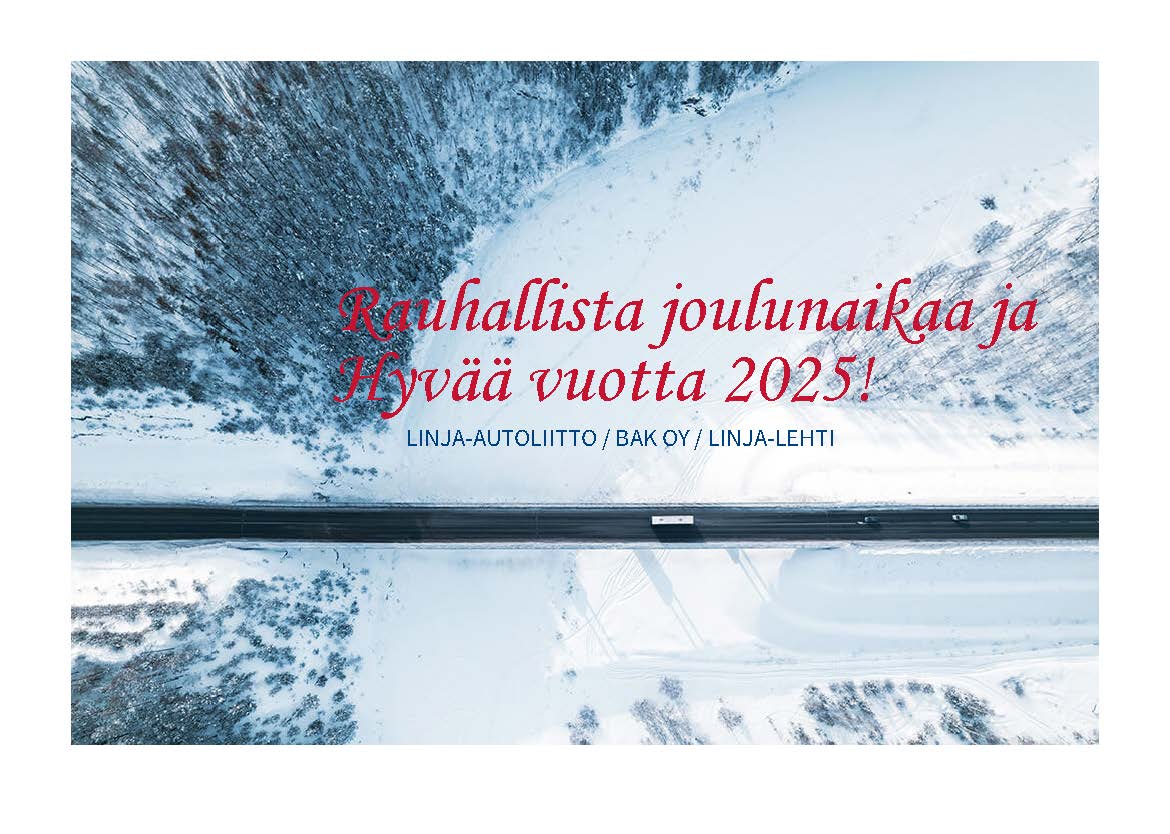 Rauhallista joulunaikaa ja Hyvää vuotta 2025!

LINJA-AUTOLIITTO / BAK OY / LINJA-LEHTI